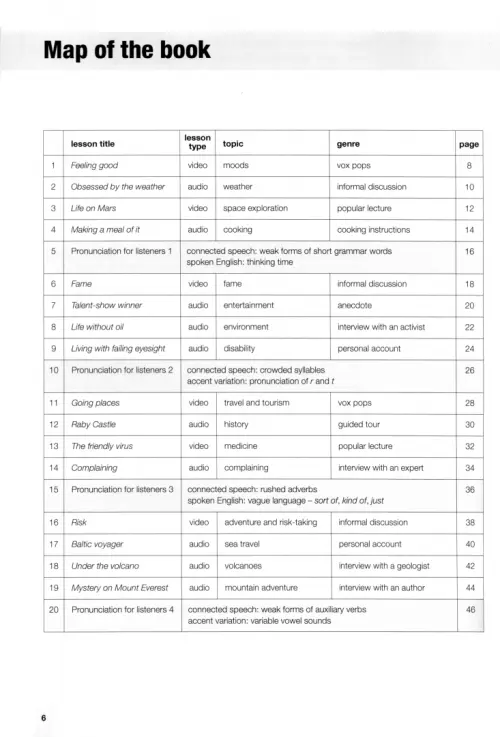 Map of the book

|  | lesson title | lesson type | topic | genre | page |
|---|---|---|---|---|---|
| 1 | Feeling good | video | moods | vox pops | 8 |
| 2 | Obsessed by the weather | audio | weather | informal discussion | 10 |
| 3 | Life on Mars | video | space exploration | popular lecture | 12 |
| 4 | Making a meal of it | audio | cooking | cooking instructions | 14 |
| 5 | Pronunciation for listeners 1 | connected speech: weak forms of short grammar words spoken English: thinking time | | | 16 |
| 6 | Fame | video | fame | informal discussion | 18 |
| 7 | Talent-show winner | audio | entertainment | anecdote | 20 |
| 8 | Life without oil | audio | environment | interview with an activist | 22 |
| 9 | Living with failing eyesight | audio | disability | personal account | 24 |
| 10 | Pronunciation for listeners 2 | connected speech: crowded syllables accent variation: pronunciation of r and t | | | 26 |
| 11 | Going places | video | travel and tourism | vox pops | 28 |
| 12 | Raby Castle | audio | history | guided tour | 30 |
| 13 | The friendly virus | video | medicine | popular lecture | 32 |
| 14 | Complaining | audio | complaining | interview with an expert | 34 |
| 15 | Pronunciation for listeners 3 | connected speech: rushed adverbs spoken English: vague language – sort of, kind of, just | | | 36 |
| 16 | Risk | video | adventure and risk-taking | informal discussion | 38 |
| 17 | Baltic voyager | audio | sea travel | personal account | 40 |
| 18 | Under the volcano | audio | volcanoes | interview with a geologist | 42 |
| 19 | Mystery on Mount Everest | audio | mountain adventure | interview with an author | 44 |
| 20 | Pronunciation for listeners 4 | connected speech: weak forms of auxiliary verbs accent variation: variable vowel sounds | | | 46 |

6